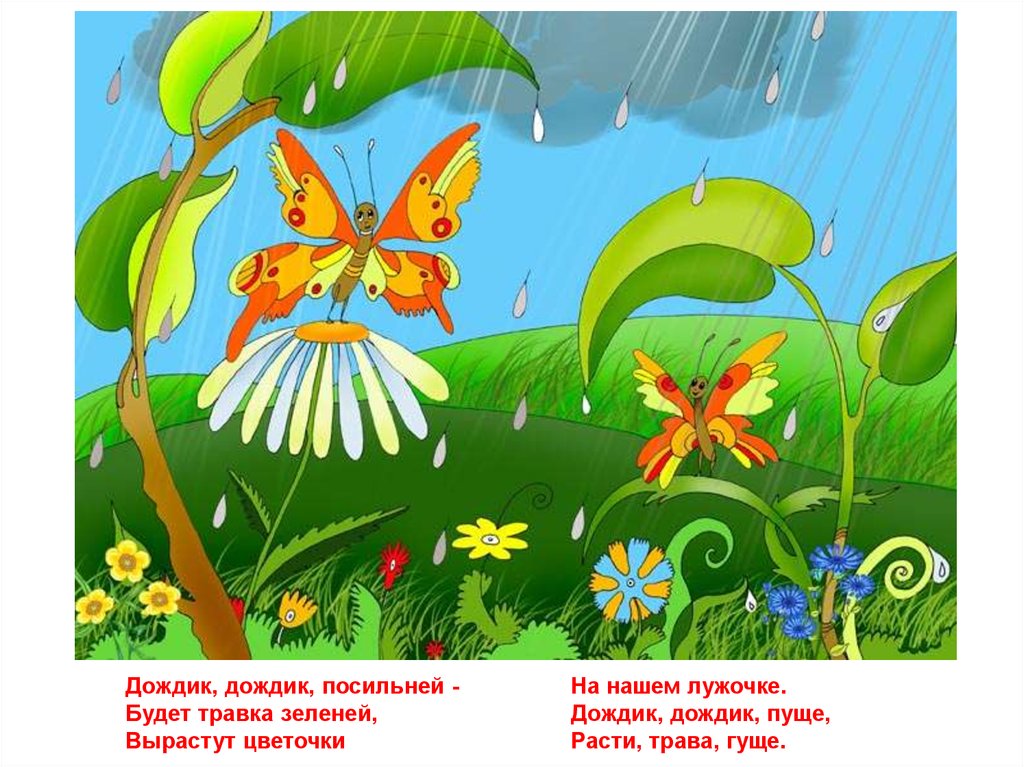 Дождик, дождик, посильней -
Будет травка зеленей,
Вырастут цветочки

На нашем лужочке.
Дождик, дождик, пуще,
Расти, трава, гуще.